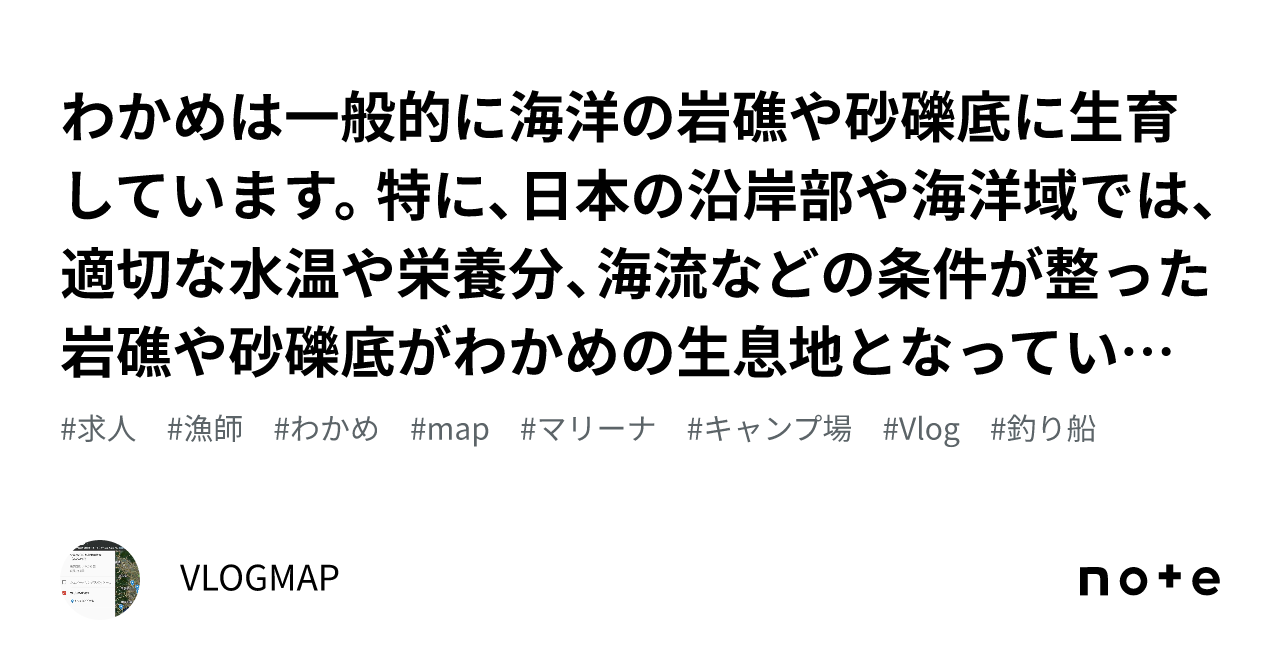 わかめは一般的に海洋の岩礁や砂礫底に生育しています。特に、日本の沿岸部や海洋域では、適切な水温や栄養分、海流などの条件が整った岩礁や砂礫底がわかめの生息地となってい…

#求人 #漁師 #わかめ #map #マリーナ #キャンプ場 #Vlog #釣り船

VLOGMAP

note